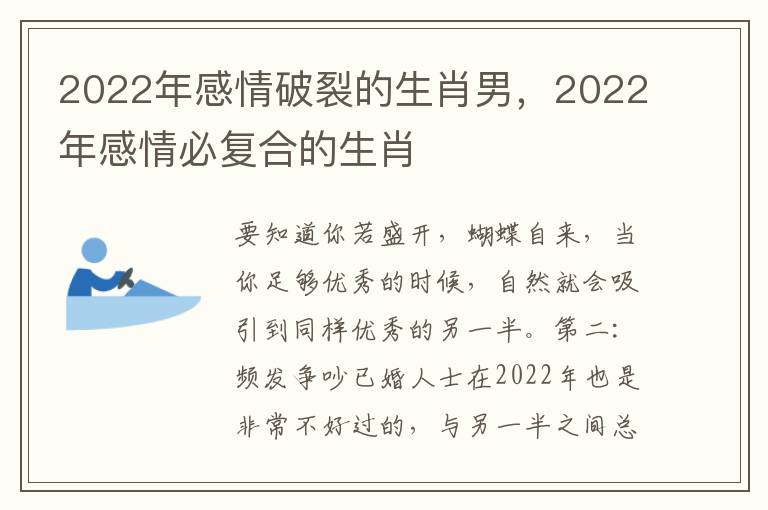 2022年感情破裂的生肖男，2022年感情必复合的生肖

要知道你若盛开，蝴蝶自来，当你足够优秀的时候，自然就会吸引到同样优秀的另一半。第二：频发争吵已婚人士在2022年也是非常不好过的，与另一半之间总